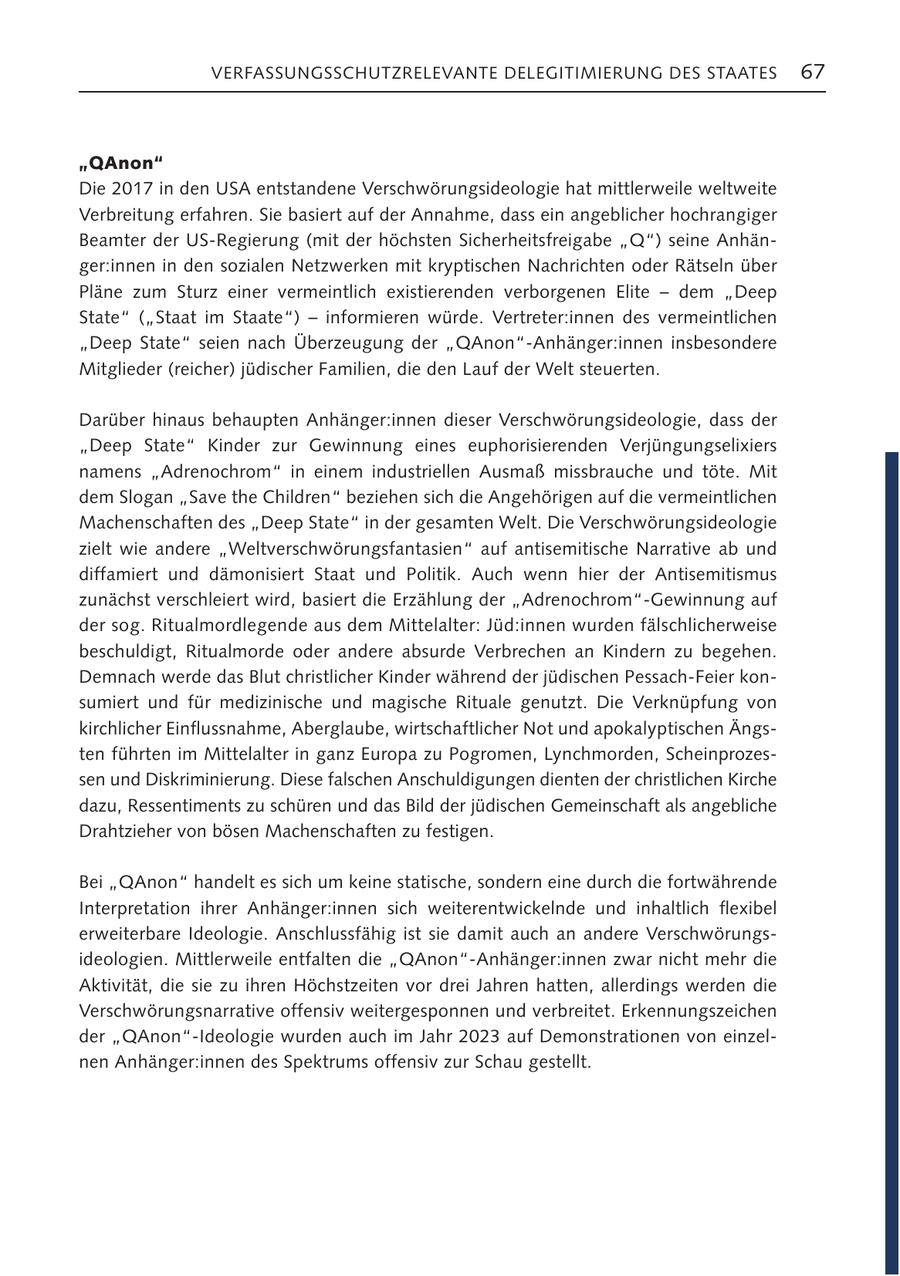 VERFASSUNGSSCHUTZRELEVANTE DELEGITIMIERUNG DES STAATES 67

„QAnon“
Die 2017 in den USA entstandene Verschwörungsideologie hat mittlerweile weltweite Verbreitung erfahren. Sie basiert auf der Annahme, dass ein angeblicher hochrangiger Beamter der US-Regierung (mit der höchsten Sicherheitsfreigabe „Q“) seine Anhänger:innen in den sozialen Netzwerken mit kryptischen Nachrichten oder Rätseln über Pläne zum Sturz einer vermeintlich existierenden verborgenen Elite – dem „Deep State“ („Staat im Staate“) – informieren würde. Vertreter:innen des vermeintlichen „Deep State“ seien nach Überzeugung der „QAnon“-Anhänger:innen insbesondere Mitglieder (reicher) jüdischer Familien, die den Lauf der Welt steuerten.

Darüber hinaus behaupten Anhänger:innen dieser Verschwörungsideologie, dass der „Deep State“ Kinder zur Gewinnung eines euphorisierenden Verjüngungselixiers namens „Adrenochrom“ in einem industriellen Ausmaß missbrauche und töte. Mit dem Slogan „Save the Children“ beziehen sich die Angehörigen auf die vermeintlichen Machenschaften des „Deep State“ in der gesamten Welt. Die Verschwörungsideologie zielt wie andere „Weltverschwörungsfantasien“ auf antisemitische Narrative ab und diffamiert und dämonisiert Staat und Politik. Auch wenn hier der Antisemitismus zunächst verschleiert wird, basiert die Erzählung der „Adrenochrom“-Gewinnung auf der sog. Ritualmordlegende aus dem Mittelalter: Jüd:innen wurden fälschlicherweise beschuldigt, Ritualmorde oder andere absurde Verbrechen an Kindern zu begehen. Demnach werde das Blut christlicher Kinder während der jüdischen Pessach-Feier konsumiert und für medizinische und magische Rituale genutzt. Die Verknüpfung von kirchlicher Einflussnahme, Aberglaube, wirtschaftlicher Not und apokalyptischen Ängsten führten im Mittelalter in ganz Europa zu Pogromen, Lynchmorden, Scheinprozessen und Diskriminierung. Diese falschen Anschuldigungen dienten der christlichen Kirche dazu, Ressentiments zu schüren und das Bild der jüdischen Gemeinschaft als angebliche Drahtzieher von bösen Machenschaften zu festigen.

Bei „QAnon“ handelt es sich um keine statische, sondern eine durch die fortwährende Interpretation ihrer Anhänger:innen sich weiterentwickelnde und inhaltlich flexibel erweiterbare Ideologie. Anschlussfähig ist sie damit auch an andere Verschwörungsideologien. Mittlerweile entfalten die „QAnon“-Anhänger:innen zwar nicht mehr die Aktivität, die sie zu ihren Höchstzeiten vor drei Jahren hatten, allerdings werden die Verschwörungsnarrative offensiv weitergesponnen und verbreitet. Erkennungszeichen der „QAnon“-Ideologie wurden auch im Jahr 2023 auf Demonstrationen von einzelnen Anhänger:innen des Spektrums offensiv zur Schau gestellt.